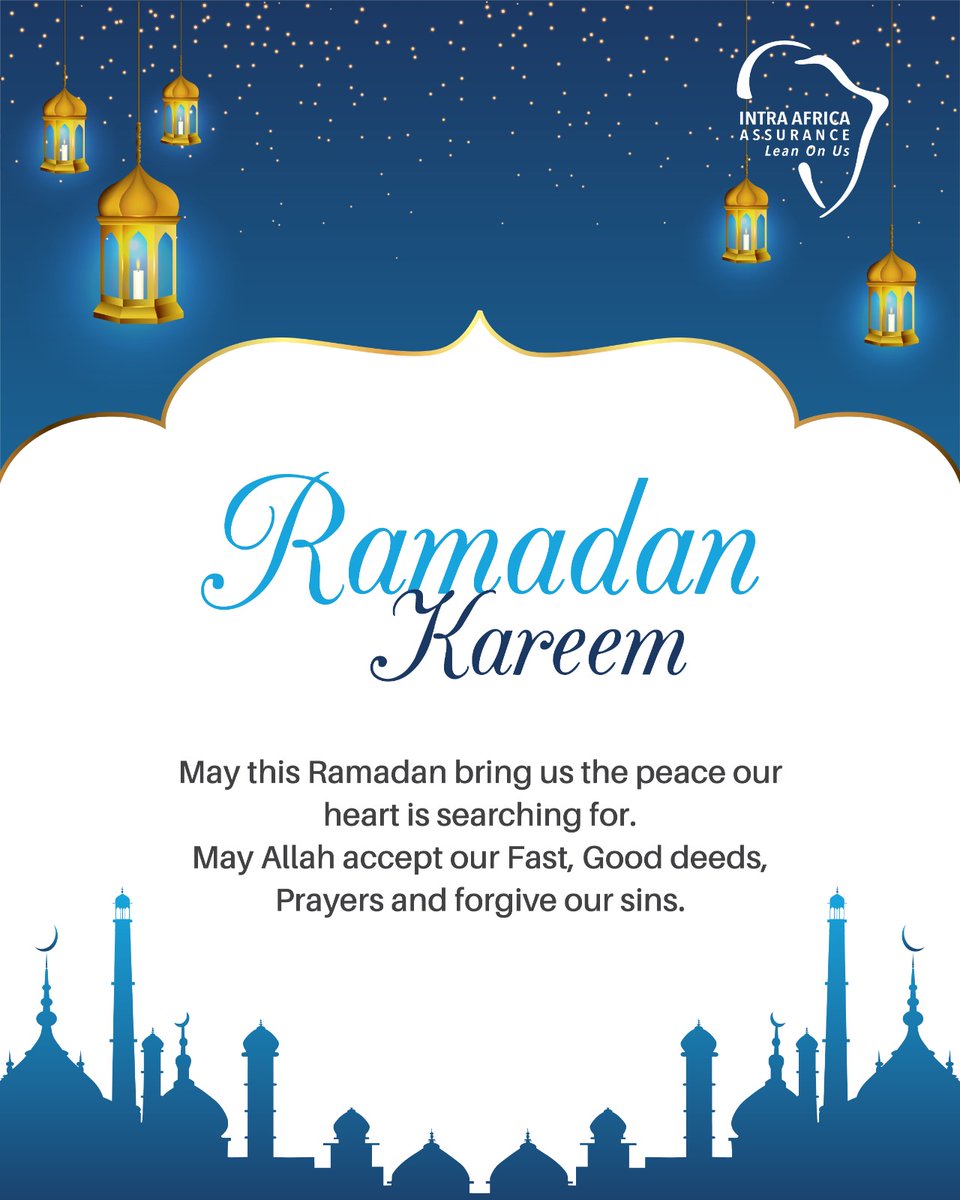 INTRA AFRICA
ASSURANCE
Lean On Us

Ramadan
Kareem

May this Ramadan bring us the peace our heart is searching for.
May Allah accept our Fast, Good deeds, Prayers and forgive our sins.